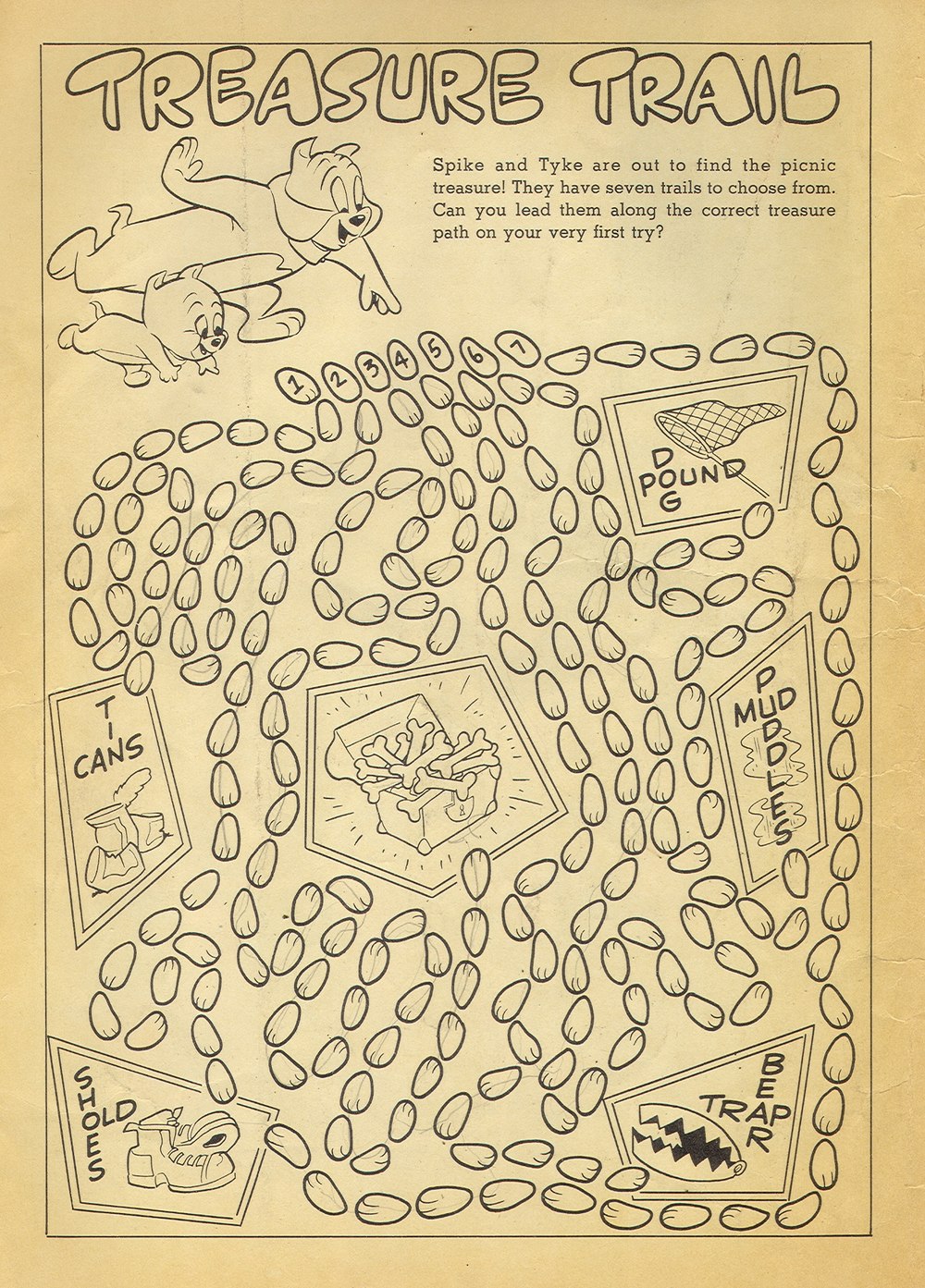 TREASURE TRAIL

Spike and Tyke are out to find the picnic treasure! They have seven trails to choose from. Can you lead them along the correct treasure path on your very first try?

1 2 3 4 5 6 7

DOG POUND

TIN CANS

MUD PUDDLES

OLD SHOES

BEAR TRAP